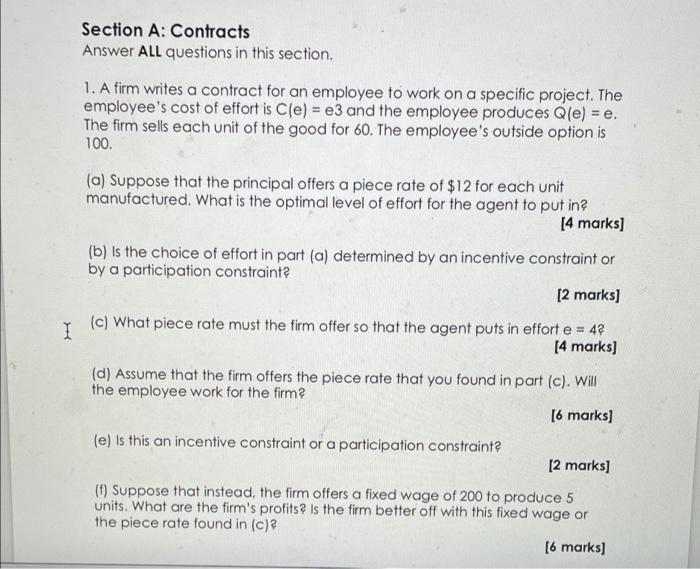 Section A: Contracts
Answer ALL questions in this section.

1. A firm writes a contract for an employee to work on a specific project. The employee's cost of effort is C(e) = e3 and the employee produces Q(e) = e. The firm sells each unit of the good for 60. The employee's outside option is 100.

(a) Suppose that the principal offers a piece rate of $12 for each unit manufactured. What is the optimal level of effort for the agent to put in?

[4 marks]

(b) Is the choice of effort in part (a) determined by an incentive constraint or by a participation constraint?

[2 marks]

(c) What piece rate must the firm offer so that the agent puts in effort e = 4?

[4 marks]

(d) Assume that the firm offers the piece rate that you found in part (c). Will the employee work for the firm?

[6 marks]

(e) Is this an incentive constraint or a participation constraint?

[2 marks]

(f) Suppose that instead, the firm offers a fixed wage of 200 to produce 5 units. What are the firm's profits? Is the firm better off with this fixed wage or the piece rate found in (c)?

[6 marks]